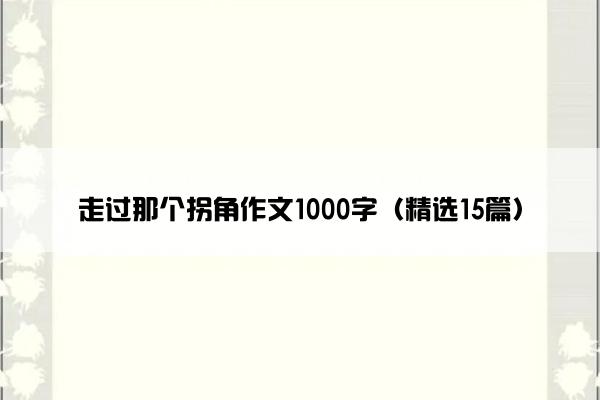 走过那个拐角作文1000字（精选15篇）